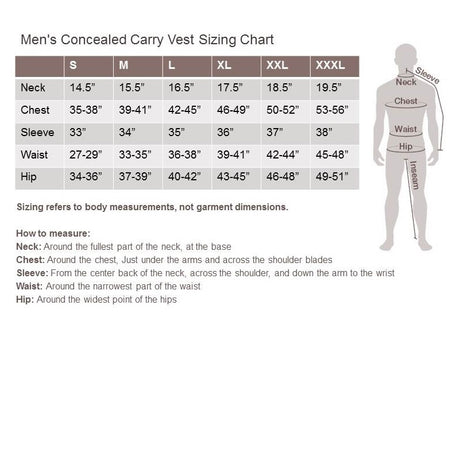 Men's Concealed Carry Vest Sizing Chart

| | S | M | L | XL | XXL | XXXL |
|---|---|---|---|---|---|---|
| Neck | 14.5" | 15.5" | 16.5" | 17.5" | 18.5" | 19.5" |
| Chest | 35-38" | 39-41" | 42-45" | 46-49" | 50-52" | 53-56" |
| Sleeve | 33" | 34" | 35" | 36" | 37" | 38" |
| Waist | 27-29" | 33-35" | 36-38" | 39-41" | 42-44" | 45-48" |
| Hip | 34-36" | 37-39" | 40-42" | 43-45" | 46-48" | 49-51" |

Sleeve
Neck
Chest
Waist
Hip
Inseam

Sizing refers to body measurements, not garment dimensions.

How to measure:
Neck: Around the fullest part of the neck, at the base
Chest: Around the chest, Just under the arms and across the shoulder blades
Sleeve: From the center back of the neck, across the shoulder, and down the arm to the wrist
Waist: Around the narrowest part of the waist
Hip: Around the widest point of the hips